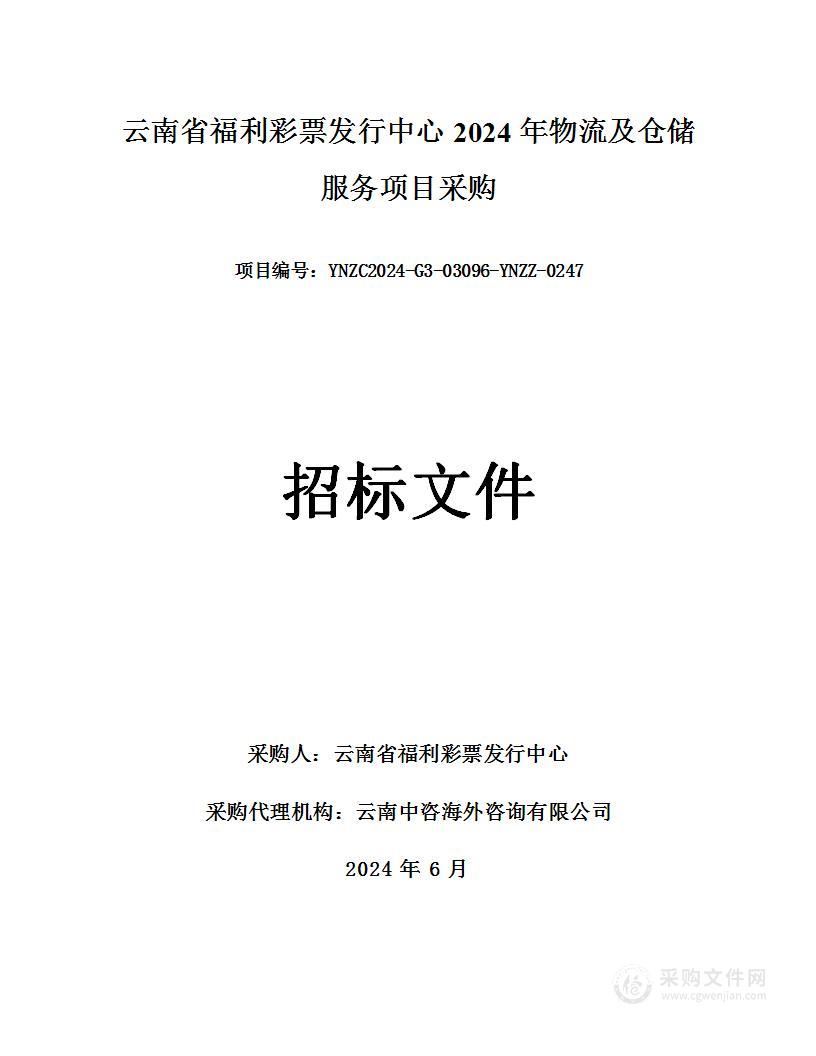 云南省福利彩票发行中心 2024 年物流及仓储服务项目采购

项目编号：YNZC2024-G3-03096-YNZZ-0247

招标文件

采购人：云南省福利彩票发行中心

采购代理机构：云南中咨海外咨询有限公司

2024 年 6 月

采购文件网
www.cgwenjian.com